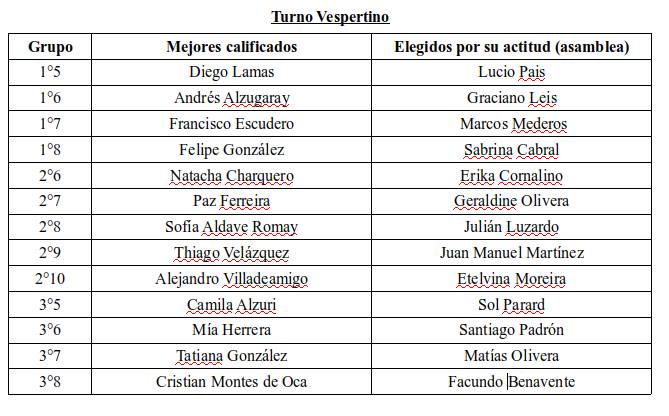 Turno Vespertino

| Grupo | Mejores calificados | Elegidos por su actitud (asamblea) |
|---|---|---|
| 1°5 | Diego Lamas | Lucio Pais |
| 1°6 | Andrés Alzugaray | Graciano Leis |
| 1°7 | Francisco Escudero | Marcos Mederos |
| 1°8 | Felipe González | Sabrina Cabral |
| 2°6 | Natacha Charquero | Erika Cornalino |
| 2°7 | Paz Ferreira | Geraldine Olivera |
| 2°8 | Sofía Aldave Romay | Julián Luzardo |
| 2°9 | Thiago Velázquez | Juan Manuel Martínez |
| 2°10 | Alejandro Villadeamigo | Etelvina Moreira |
| 3°5 | Camila Alzuri | Sol Parard |
| 3°6 | Mía Herrera | Santiago Padrón |
| 3°7 | Tatiana González | Matías Olivera |
| 3°8 | Cristian Montes de Oca | Facundo Benavente |